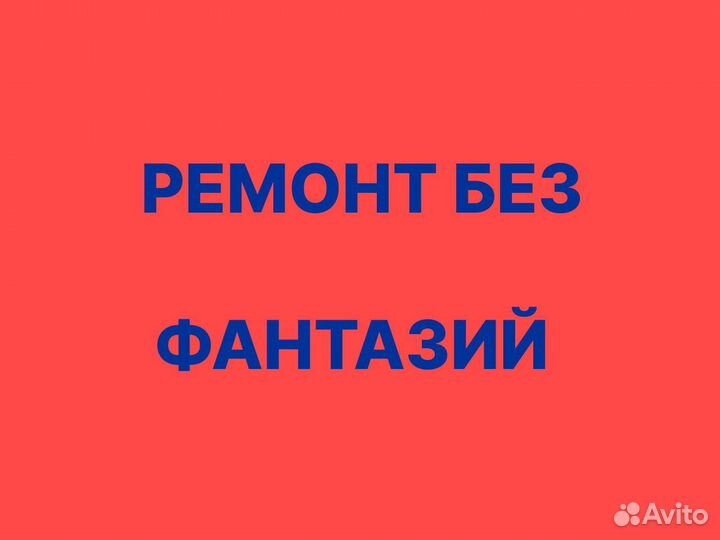 РЕМОНТ БЕЗ

ФАНТАЗИЙ

Avito